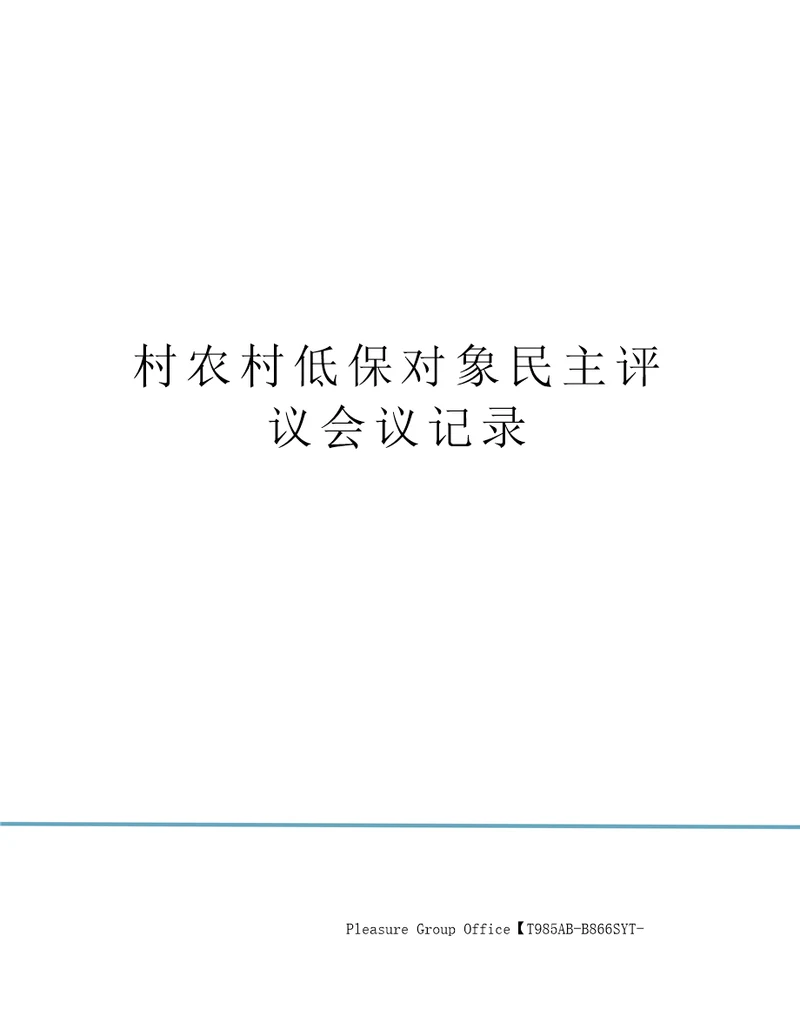 村农村低保对象民主评议会议记录

Pleasure Group Office【T985AB-B866SYT-